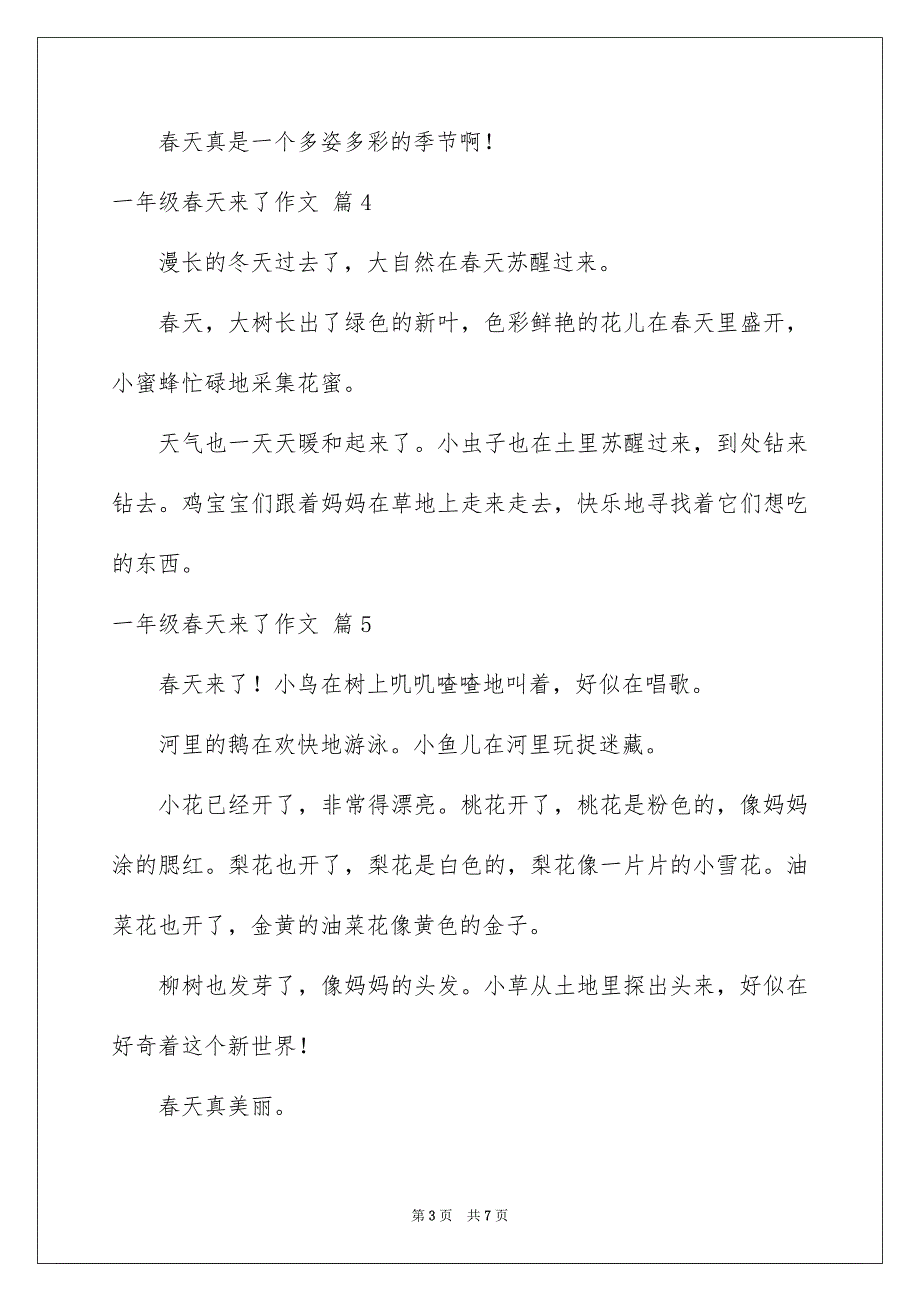 春天真是一个多姿多彩的季节啊！

一年级春天来了作文 篇4

漫长的冬天过去了，大自然在春天苏醒过来。

春天，大树长出了绿色的新叶，色彩鲜艳的花儿在春天里盛开，小蜜蜂忙碌地采集花蜜。

天气也一天天暖和起来了。小虫子也在土里苏醒过来，到处钻来钻去。鸡宝宝们跟着妈妈在草地上走来走去，快乐地寻找着它们想吃的东西。

一年级春天来了作文 篇5

春天来了！小鸟在树上叽叽喳喳地叫着，好似在唱歌。

河里的鹅在欢快地游泳。小鱼儿在河里玩捉迷藏。

小花已经开了，非常得漂亮。桃花开了，桃花是粉色的，像妈妈涂的腮红。梨花也开了，梨花是白色的，梨花像一片片的小雪花。油菜花也开了，金黄的油菜花像黄色的金子。

柳树也发芽了，像妈妈的头发。小草从土地里探出头来，好似在好奇着这个新世界！

春天真美丽。

第3页 共7页